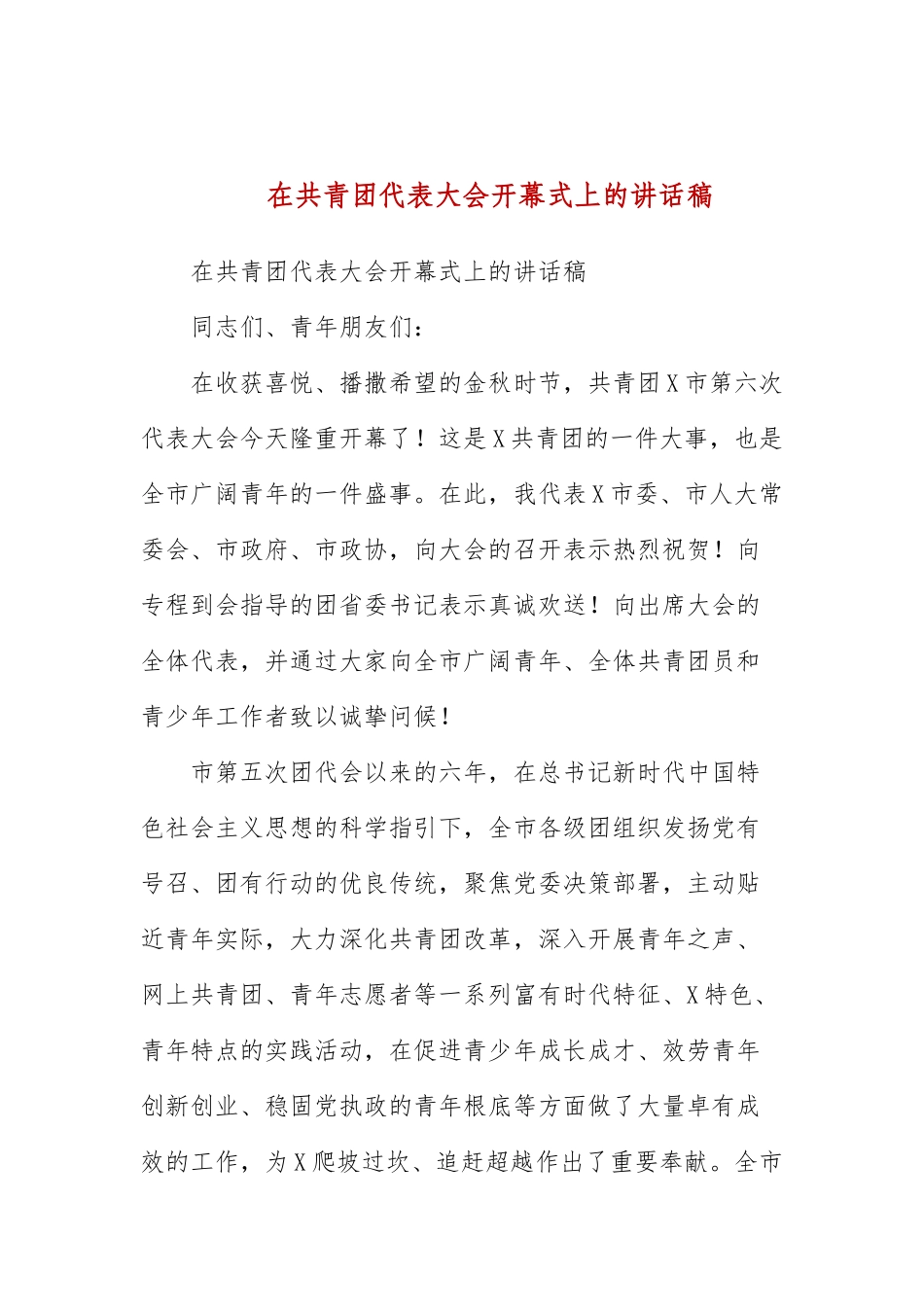 在共青团代表大会开幕式上的讲话稿

在共青团代表大会开幕式上的讲话稿

同志们、青年朋友们：

在收获喜悦、播撒希望的金秋时节，共青团X市第六次代表大会今天隆重开幕了！这是X共青团的一件大事，也是全市广阔青年的一件盛事。在此，我代表X市委、市人大常委会、市政府、市政协，向大会的召开表示热烈祝贺！向专程到会指导的团省委书记表示真诚欢送！向出席大会的全体代表，并通过大家向全市广阔青年、全体共青团员和青少年工作者致以诚挚问候！

市第五次团代会以来的六年，在总书记新时代中国特色社会主义思想的科学指引下，全市各级团组织发扬党有号召、团有行动的优良传统，聚焦党委决策部署，主动贴近青年实际，大力深化共青团改革，深入开展青年之声、网上共青团、青年志愿者等一系列富有时代特征、X特色、青年特点的实践活动，在促进青少年成长成才、效劳青年创新创业、稳固党执政的青年根底等方面做了大量卓有成效的工作，为X爬坡过坎、追赶超越作出了重要奉献。全市